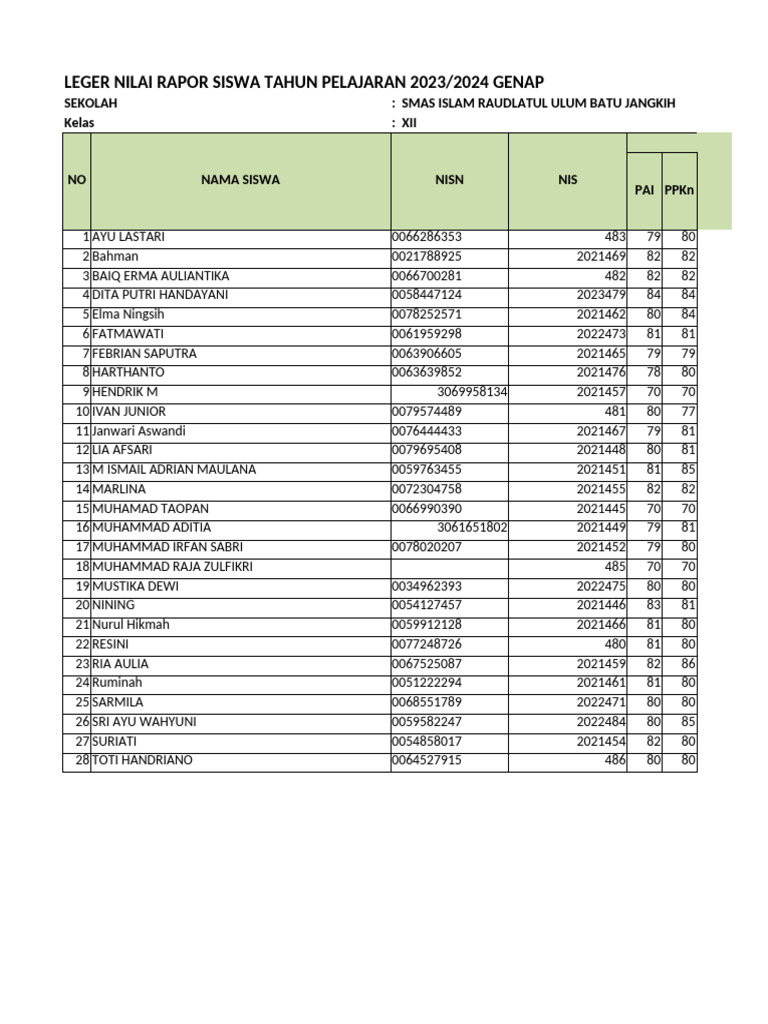 LEGER NILAI RAPOR SISWA TAHUN PELAJARAN 2023/2024 GENAP

SEKOLAH : SMAS ISLAM RAUDLATUL ULUM BATU JANGKIH
Kelas : XII

| NO | NAMA SISWA | NISN | NIS | PAI | PPKn |
|---|---|---|---|---|---|
| 1 | AYU LASTARI | 0066286353 | 483 | 79 | 80 |
| 2 | Bahman | 0021788925 | 2021469 | 82 | 82 |
| 3 | BAIQ ERMA AULIANTIKA | 0066700281 | 482 | 82 | 82 |
| 4 | DITA PUTRI HANDAYANI | 0058447124 | 2023479 | 84 | 84 |
| 5 | Elma Ningsih | 0078252571 | 2021462 | 80 | 84 |
| 6 | FATMAWATI | 0061959298 | 2022473 | 81 | 81 |
| 7 | FEBRIAN SAPUTRA | 0063906605 | 2021465 | 79 | 79 |
| 8 | HARTHANTO | 0063639852 | 2021476 | 78 | 80 |
| 9 | HENDRIK M | 3069958134 | 2021457 | 70 | 70 |
| 10 | IVAN JUNIOR | 0079574489 | 481 | 80 | 77 |
| 11 | Janwari Aswandi | 0076444433 | 2021467 | 79 | 81 |
| 12 | LIA AFSARI | 0079695408 | 2021448 | 80 | 81 |
| 13 | M ISMAIL ADRIAN MAULANA | 0059763455 | 2021451 | 81 | 85 |
| 14 | MARLINA | 0072304758 | 2021455 | 82 | 82 |
| 15 | MUHAMAD TAOPAN | 0066990390 | 2021445 | 70 | 70 |
| 16 | MUHAMMAD ADITIA | 3061651802 | 2021449 | 79 | 81 |
| 17 | MUHAMMAD IRFAN SABRI | 0078020207 | 2021452 | 79 | 80 |
| 18 | MUHAMMAD RAJA ZULFIKRI | | 485 | 70 | 70 |
| 19 | MUSTIKA DEWI | 0034962393 | 2022475 | 80 | 80 |
| 20 | NINING | 0054127457 | 2021446 | 83 | 81 |
| 21 | Nurul Hikmah | 0059912128 | 2021466 | 81 | 80 |
| 22 | RESINI | 0077248726 | 480 | 81 | 80 |
| 23 | RIA AULIA | 0067525087 | 2021459 | 82 | 86 |
| 24 | Ruminah | 0051222294 | 2021461 | 81 | 80 |
| 25 | SARMILA | 0068551789 | 2022471 | 80 | 80 |
| 26 | SRI AYU WAHYUNI | 0059582247 | 2022484 | 80 | 85 |
| 27 | SURIATI | 0054858017 | 2021454 | 82 | 80 |
| 28 | TOTI HANDRIANO | 0064527915 | 486 | 80 | 80 |